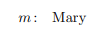 $m$: Mary